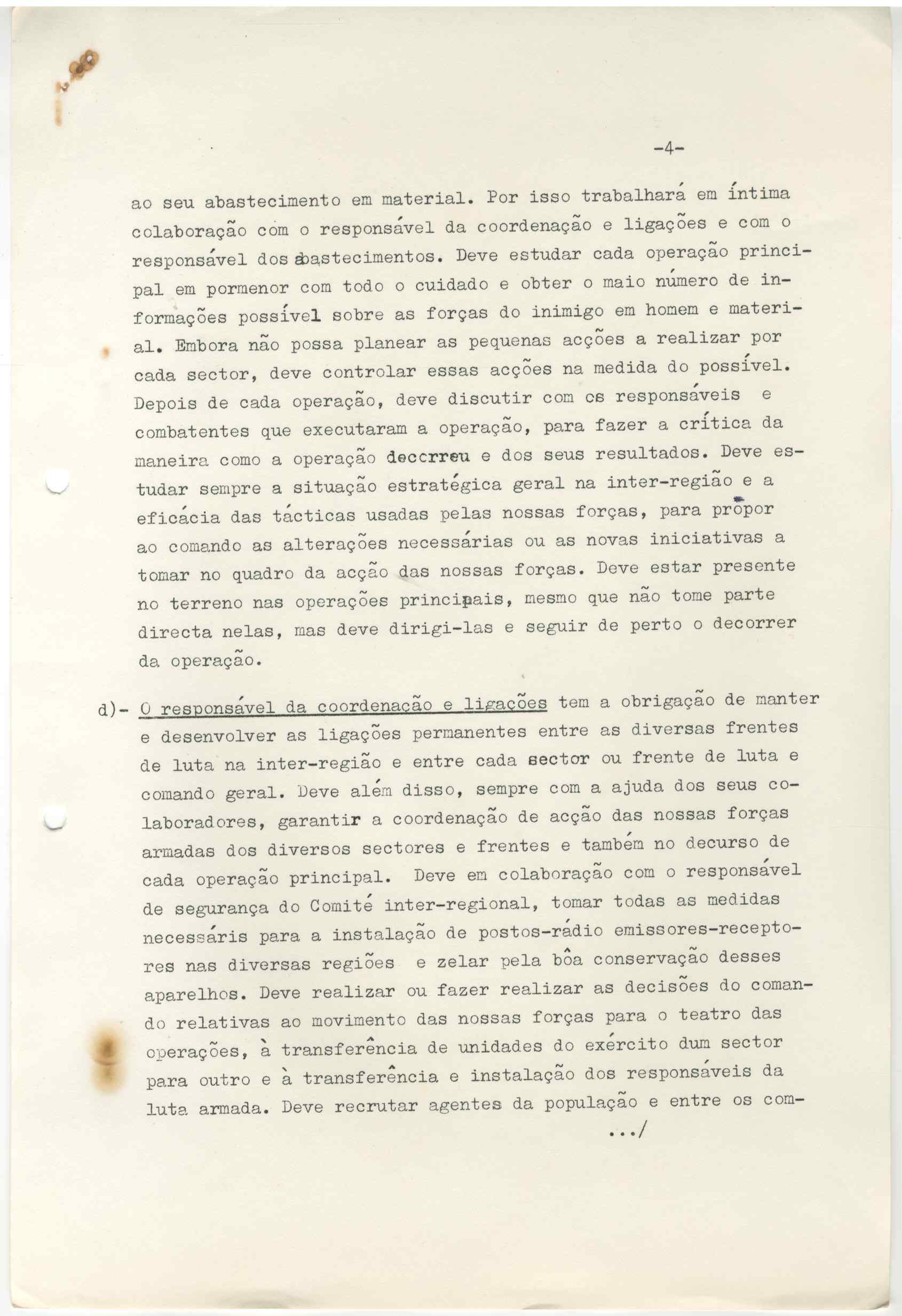 -4-

ao seu abastecimento em material. Por isso trabalhará em íntima colaboração com o responsável da coordenação e ligações e com o responsável dos abastecimentos. Deve estudar cada operação principal em pormenor com todo o cuidado e obter o maio número de informações possível sobre as forças do inimigo em homem e material. Embora não possa planear as pequenas acções a realizar por cada sector, deve controlar essas acções na medida do possível. Depois de cada operação, deve discutir com os responsáveis e combatentes que executaram a operação, para fazer a crítica da maneira como a operação decorreu e dos seus resultados. Deve estudar sempre a situação estratégica geral na inter-região e a eficácia das tácticas usadas pelas nossas forças, para propor ao comando as alterações necessárias ou as novas iniciativas a tomar no quadro da acção das nossas forças. Deve estar presente no terreno nas operações principais, mesmo que não tome parte directa nelas, mas deve dirigi-las e seguir de perto o decorrer da operação.

d)- O responsável da coordenação e ligações tem a obrigação de manter e desenvolver as ligações permanentes entre as diversas frentes de luta na inter-região e entre cada sector ou frente de luta e comando geral. Deve além disso, sempre com a ajuda dos seus colaboradores, garantir a coordenação de acção das nossas forças armadas dos diversos sectores e frentes e também no decurso de cada operação principal. Deve em colaboração com o responsável de segurança do Comité inter-regional, tomar todas as medidas necessáris para a instalação de postos-rádio emissores-receptores nas diversas regiões e zelar pela bôa conservação desses aparelhos. Deve realizar ou fazer realizar as decisões do comando relativas ao movimento das nossas forças para o teatro das operações, à transferência de unidades do exército dum sector para outro e à transferência e instalação dos responsáveis da luta armada. Deve recrutar agentes da população e entre os com-

.../